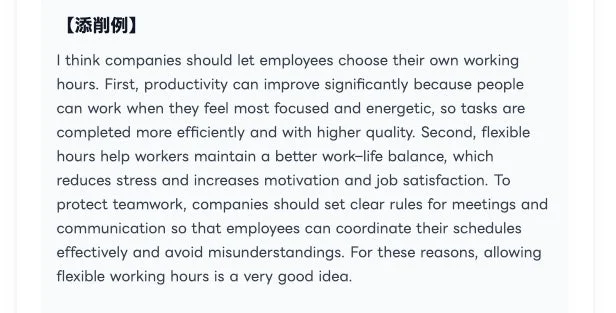 【添削例】

I think companies should let employees choose their own working hours. First, productivity can improve significantly because people can work when they feel most focused and energetic, so tasks are completed more efficiently and with higher quality. Second, flexible hours help workers maintain a better work–life balance, which reduces stress and increases motivation and job satisfaction. To protect teamwork, companies should set clear rules for meetings and communication so that employees can coordinate their schedules effectively and avoid misunderstandings. For these reasons, allowing flexible working hours is a very good idea.